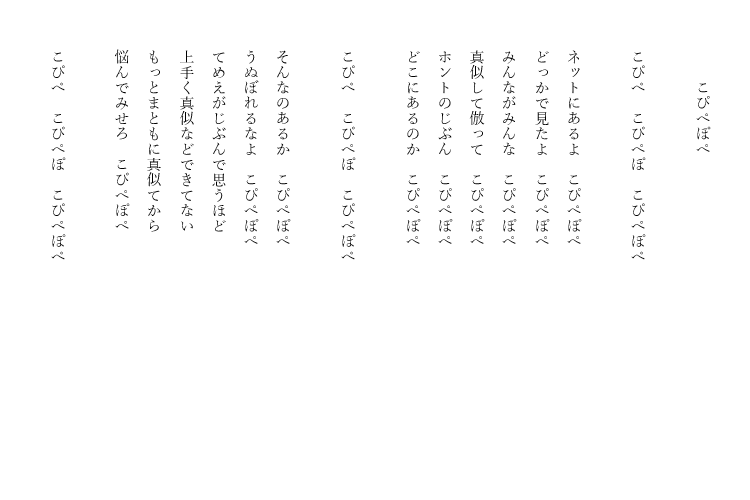 こぴぺぽぺ

こぴぺ　こぴぺぽ　こぴぺぽぺ

ネットにあるよ　こぴぺぽぺ
どっかで見たよ　こぴぺぽぺ
みんながみんな　こぴぺぽぺ
真似して倣って　こぴぺぽぺ
ホントのじぶん　こぴぺぽぺ
どこにあるのか　こぴぺぽぺ

こぴぺ　こぴぺぽ　こぴぺぽぺ

そんなのあるか　こぴぺぽぺ
うぬぼれるなよ　こぴぺぽぺ
てめえがじぶんで思うほど
上手く真似などできてない
もっとまともに真似てから
悩んでみせろ　こぴぺぽぺ

こぴぺ　こぴぺぽ　こぴぺぽぺ